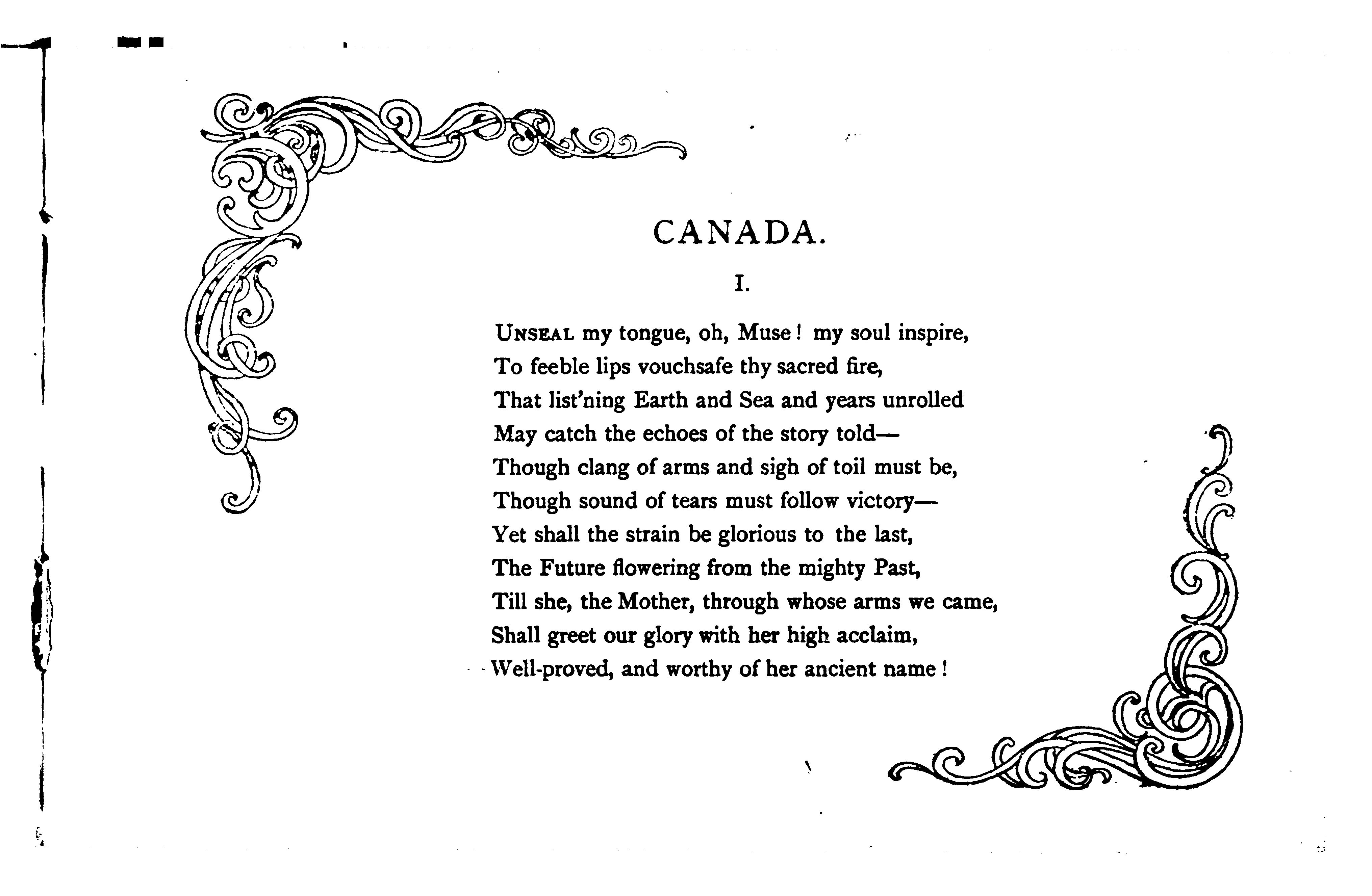 CANADA.

I.

UNSEAL my tongue, oh, Muse! my soul inspire,
To feeble lips vouchsafe thy sacred fire,
That list'ning Earth and Sea and years unrolled
May catch the echoes of the story told—
Though clang of arms and sigh of toil must be,
Though sound of tears must follow victory—
Yet shall the strain be glorious to the last,
The Future flowering from the mighty Past,
Till she, the Mother, through whose arms we came,
Shall greet our glory with her high acclaim,
Well-proved, and worthy of her ancient name!